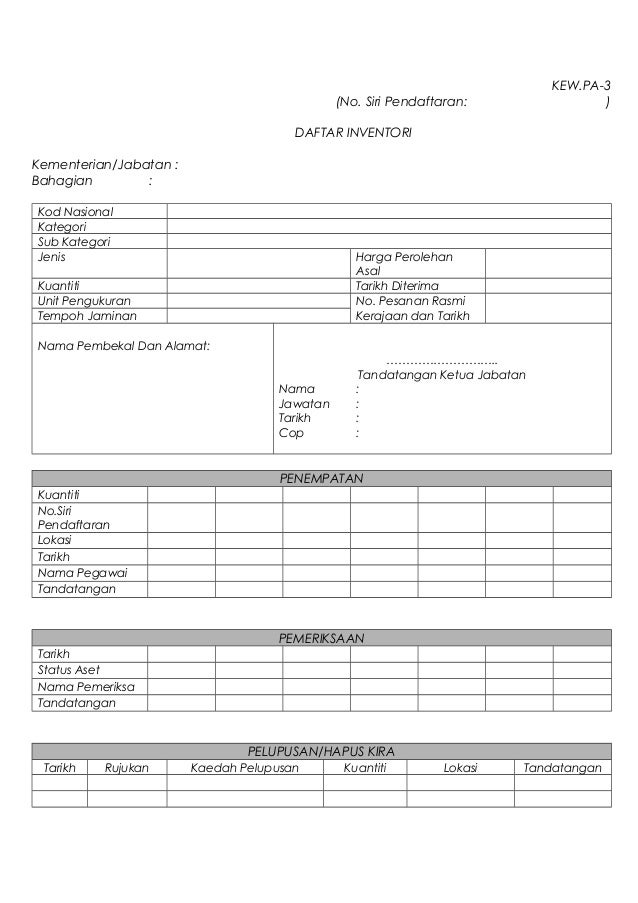 KEW.PA-3
(No. Siri Pendaftaran: )

DAFTAR INVENTORI

Kementerian/Jabatan :
Bahagian :

| Kod Nasional | | | |
|---|---|---|---|
| Kategori | | | |
| Sub Kategori | | | |
| Jenis | | Harga Perolehan Asal | |
| Kuantiti | | Tarikh Diterima | |
| Unit Pengukuran | | No. Pesanan Rasmi | |
| Tempoh Jaminan | | Kerajaan dan Tarikh | |

Nama Pembekal Dan Alamat:

…………………………
Tandatangan Ketua Jabatan
Nama :
Jawatan :
Tarikh :
Cop :

| PENEMPATAN | | | | | | | |
|---|---|---|---|---|---|---|---|
| Kuantiti | | | | | | | |
| No.Siri Pendaftaran | | | | | | | |
| Lokasi | | | | | | | |
| Tarikh | | | | | | | |
| Nama Pegawai | | | | | | | |
| Tandatangan | | | | | | | |

| PEMERIKSAAN | | | | | | | |
|---|---|---|---|---|---|---|---|
| Tarikh | | | | | | | |
| Status Aset | | | | | | | |
| Nama Pemeriksa | | | | | | | |
| Tandatangan | | | | | | | |

PELUPUSAN/HAPUS KIRA

| Tarikh | Rujukan | Kaedah Pelupusan | Kuantiti | Lokasi | Tandatangan |
|---|---|---|---|---|---|
| | | | | | |
| | | | | | |